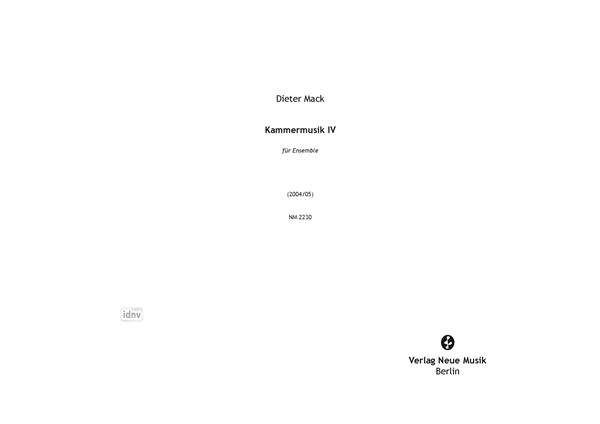 Dieter Mack

Kammermusik IV

für Ensemble

(2004/05)

NM 2230

idnv

Verlag Neue Musik
Berlin